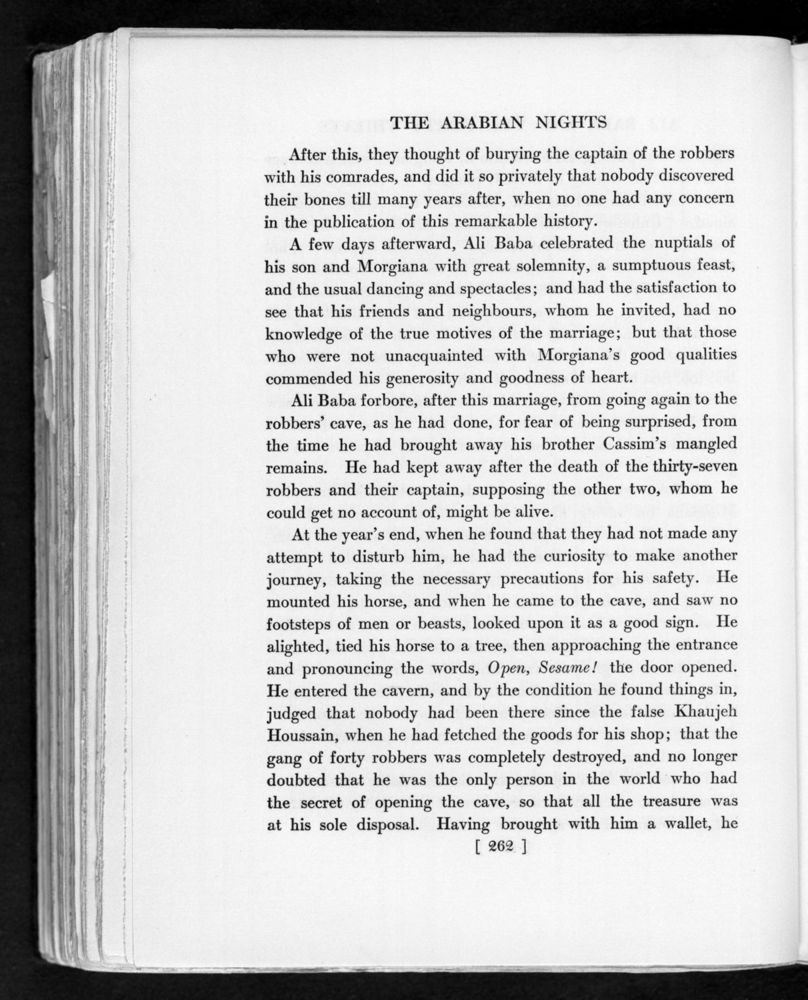 THE ARABIAN NIGHTS

After this, they thought of burying the captain of the robbers with his comrades, and did it so privately that nobody discovered their bones till many years after, when no one had any concern in the publication of this remarkable history.

A few days afterward, Ali Baba celebrated the nuptials of his son and Morgiana with great solemnity, a sumptuous feast, and the usual dancing and spectacles; and had the satisfaction to see that his friends and neighbours, whom he invited, had no knowledge of the true motives of the marriage; but that those who were not unacquainted with Morgiana's good qualities commended his generosity and goodness of heart.

Ali Baba forbore, after this marriage, from going again to the robbers' cave, as he had done, for fear of being surprised, from the time he had brought away his brother Cassim's mangled remains. He had kept away after the death of the thirty-seven robbers and their captain, supposing the other two, whom he could get no account of, might be alive.

At the year's end, when he found that they had not made any attempt to disturb him, he had the curiosity to make another journey, taking the necessary precautions for his safety. He mounted his horse, and when he came to the cave, and saw no footsteps of men or beasts, looked upon it as a good sign. He alighted, tied his horse to a tree, then approaching the entrance and pronouncing the words, Open, Sesame! the door opened. He entered the cavern, and by the condition he found things in, judged that nobody had been there since the false Khaujeh Houssain, when he had fetched the goods for his shop; that the gang of forty robbers was completely destroyed, and no longer doubted that he was the only person in the world who had the secret of opening the cave, so that all the treasure was at his sole disposal. Having brought with him a wallet, he

[ 262 ]